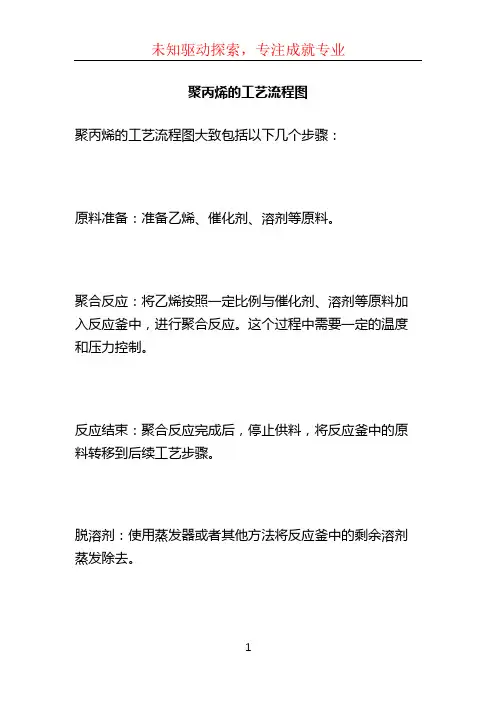 未知驱动探索，专注成就专业

聚丙烯的工艺流程图

聚丙烯的工艺流程图大致包括以下几个步骤：

原料准备：准备乙烯、催化剂、溶剂等原料。

聚合反应：将乙烯按照一定比例与催化剂、溶剂等原料加入反应釜中，进行聚合反应。这个过程中需要一定的温度和压力控制。

反应结束：聚合反应完成后，停止供料，将反应釜中的原料转移到后续工艺步骤。

脱溶剂：使用蒸发器或者其他方法将反应釜中的剩余溶剂蒸发除去。

1